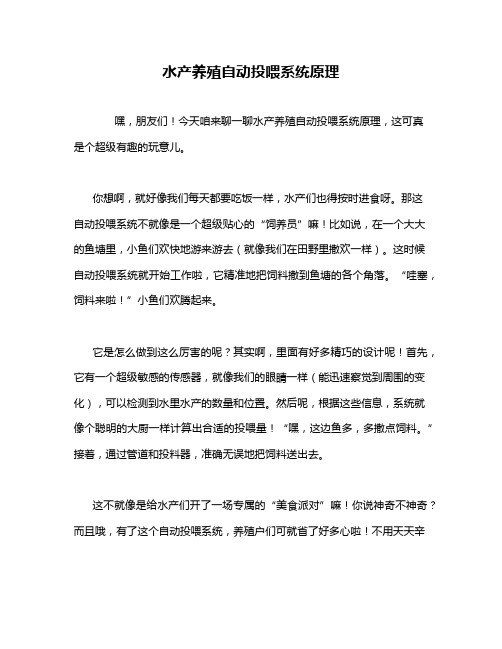 水产养殖自动投喂系统原理

嘿，朋友们！今天咱来聊一聊水产养殖自动投喂系统原理，这可真是个超级有趣的玩意儿。

你想啊，就好像我们每天都要吃饭一样，水产们也得按时进食呀。那这自动投喂系统不就像是一个超级贴心的“饲养员”嘛！比如说，在一个大大的鱼塘里，小鱼们欢快地游来游去（就像我们在田野里撒欢一样）。这时候自动投喂系统就开始工作啦，它精准地把饲料撒到鱼塘的各个角落。“哇塞，饲料来啦！”小鱼们欢腾起来。

它是怎么做到这么厉害的呢？其实啊，里面有好多精巧的设计呢！首先，它有一个超级敏感的传感器，就像我们的眼睛一样（能迅速察觉到周围的变化），可以检测到水里水产的数量和位置。然后呢，根据这些信息，系统就像个聪明的大厨一样计算出合适的投喂量！“嘿，这边鱼多，多撒点饲料。”接着，通过管道和投料器，准确无误地把饲料送出去。

这不就像是给水产们开了一场专属的“美食派对”嘛！你说神奇不神奇？而且哦，有了这个自动投喂系统，养殖户们可就省了好多心啦！不用天天辛